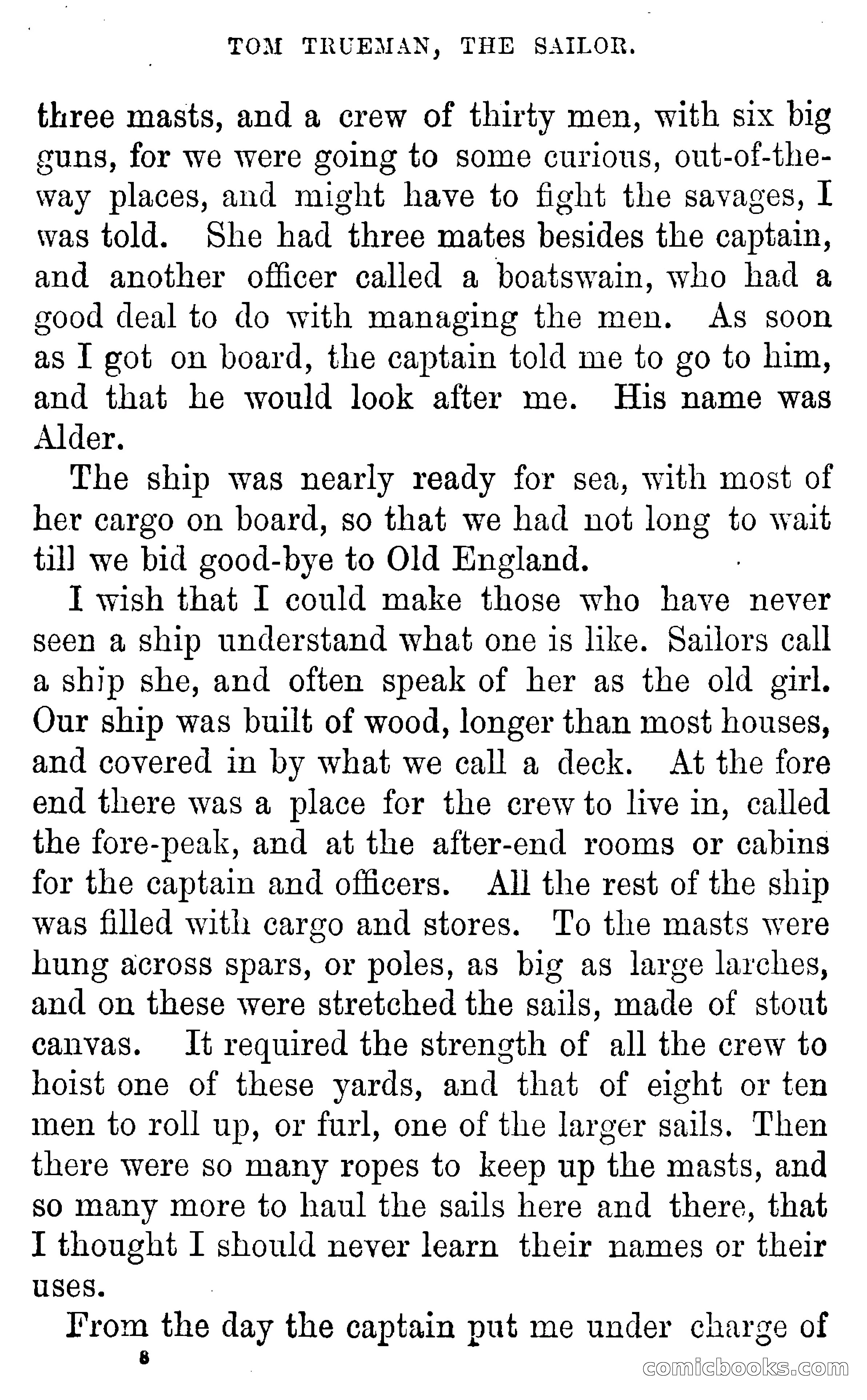 TOM TRUEMAN, THE SAILOR.

three masts, and a crew of thirty men, with six big guns, for we were going to some curious, out-of-the-way places, and might have to fight the savages, I was told. She had three mates besides the captain, and another officer called a boatswain, who had a good deal to do with managing the men. As soon as I got on board, the captain told me to go to him, and that he would look after me. His name was Alder.

The ship was nearly ready for sea, with most of her cargo on board, so that we had not long to wait till we bid good-bye to Old England.

I wish that I could make those who have never seen a ship understand what one is like. Sailors call a ship she, and often speak of her as the old girl. Our ship was built of wood, longer than most houses, and covered in by what we call a deck. At the fore end there was a place for the crew to live in, called the fore-peak, and at the after-end rooms or cabins for the captain and officers. All the rest of the ship was filled with cargo and stores. To the masts were hung across spars, or poles, as big as large larches, and on these were stretched the sails, made of stout canvas. It required the strength of all the crew to hoist one of these yards, and that of eight or ten men to roll up, or furl, one of the larger sails. Then there were so many ropes to keep up the masts, and so many more to haul the sails here and there, that I thought I should never learn their names or their uses.

From the day the captain put me under charge of

8

comicbooks.com